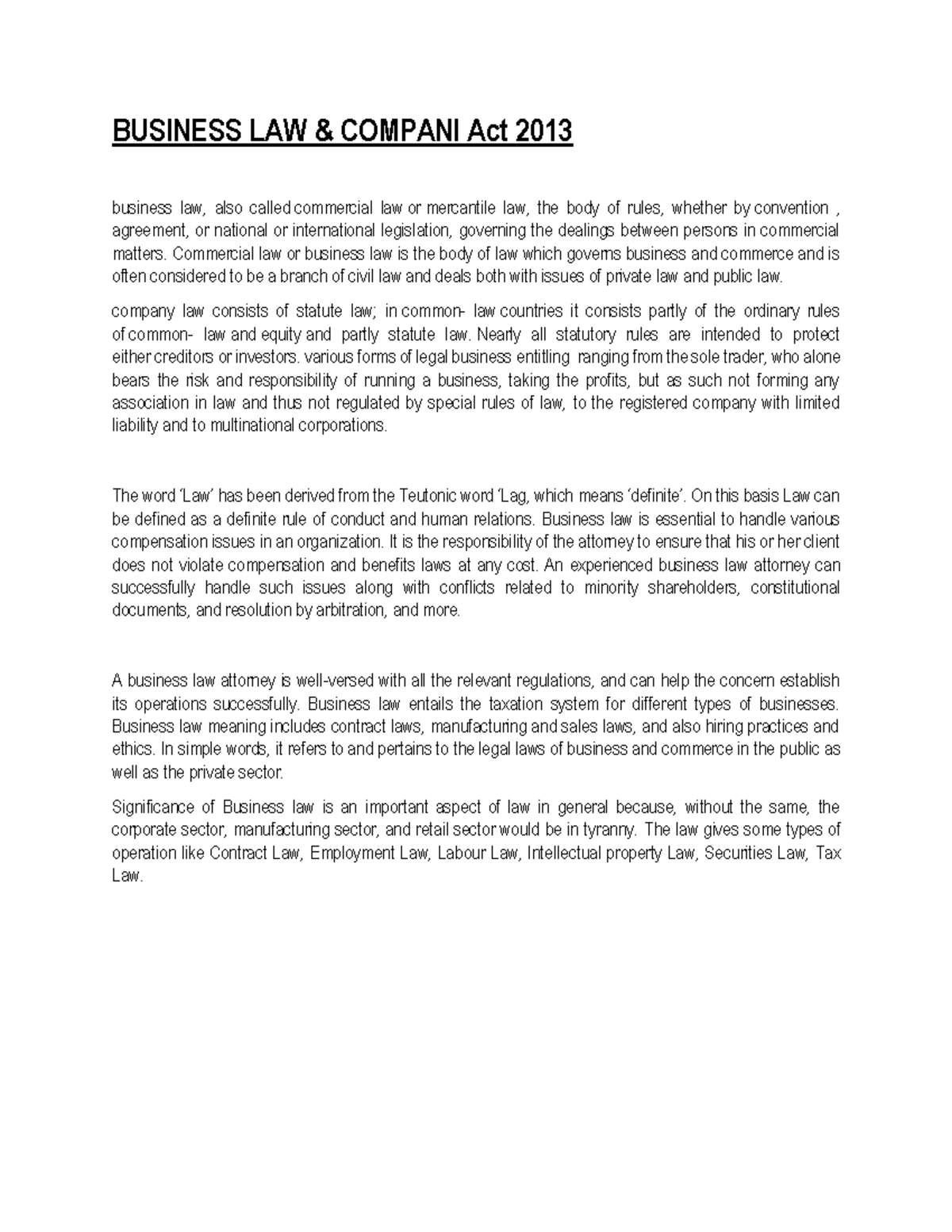 BUSINESS LAW & COMPANI Act 2013

business law, also called commercial law or mercantile law, the body of rules, whether by convention , agreement, or national or international legislation, governing the dealings between persons in commercial matters. Commercial law or business law is the body of law which governs business and commerce and is often considered to be a branch of civil law and deals both with issues of private law and public law.

company law consists of statute law; in common- law countries it consists partly of the ordinary rules of common- law and equity and partly statute law. Nearly all statutory rules are intended to protect either creditors or investors. various forms of legal business entitling ranging from the sole trader, who alone bears the risk and responsibility of running a business, taking the profits, but as such not forming any association in law and thus not regulated by special rules of law, to the registered company with limited liability and to multinational corporations.

The word 'Law' has been derived from the Teutonic word 'Lag, which means 'definite'. On this basis Law can be defined as a definite rule of conduct and human relations. Business law is essential to handle various compensation issues in an organization. It is the responsibility of the attorney to ensure that his or her client does not violate compensation and benefits laws at any cost. An experienced business law attorney can successfully handle such issues along with conflicts related to minority shareholders, constitutional documents, and resolution by arbitration, and more.

A business law attorney is well-versed with all the relevant regulations, and can help the concern establish its operations successfully. Business law entails the taxation system for different types of businesses. Business law meaning includes contract laws, manufacturing and sales laws, and also hiring practices and ethics. In simple words, it refers to and pertains to the legal laws of business and commerce in the public as well as the private sector.

Significance of Business law is an important aspect of law in general because, without the same, the corporate sector, manufacturing sector, and retail sector would be in tyranny. The law gives some types of operation like Contract Law, Employment Law, Labour Law, Intellectual property Law, Securities Law, Tax Law.